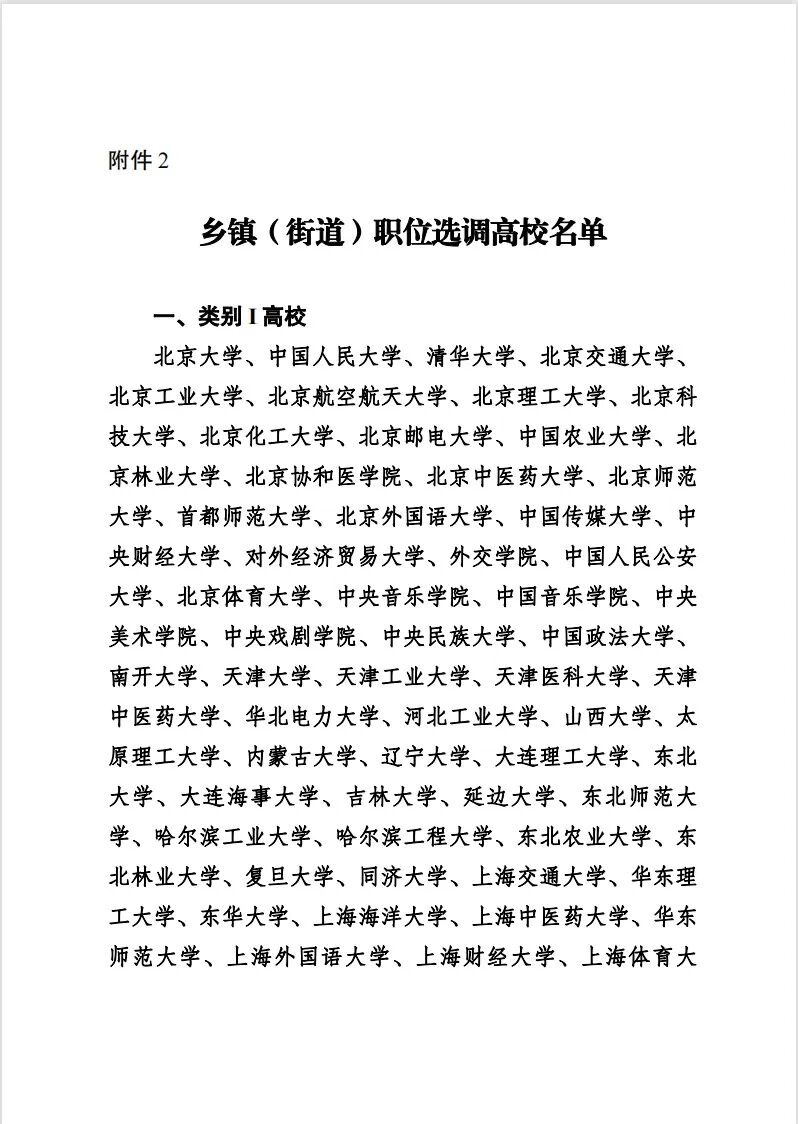 附件 2

乡镇（街道）职位选调高校名单

一、类别 I 高校

北京大学、中国人民大学、清华大学、北京交通大学、北京工业大学、北京航空航天大学、北京理工大学、北京科技大学、北京化工大学、北京邮电大学、中国农业大学、北京林业大学、北京协和医学院、北京中医药大学、北京师范大学、首都师范大学、北京外国语大学、中国传媒大学、中央财经大学、对外经济贸易大学、外交学院、中国人民公安大学、北京体育大学、中央音乐学院、中国音乐学院、中央美术学院、中央戏剧学院、中央民族大学、中国政法大学、南开大学、天津大学、天津工业大学、天津医科大学、天津中医药大学、华北电力大学、河北工业大学、山西大学、太原理工大学、内蒙古大学、辽宁大学、大连理工大学、东北大学、大连海事大学、吉林大学、延边大学、东北师范大学、哈尔滨工业大学、哈尔滨工程大学、东北农业大学、东北林业大学、复旦大学、同济大学、上海交通大学、华东理工大学、东华大学、上海海洋大学、上海中医药大学、华东师范大学、上海外国语大学、上海财经大学、上海体育大